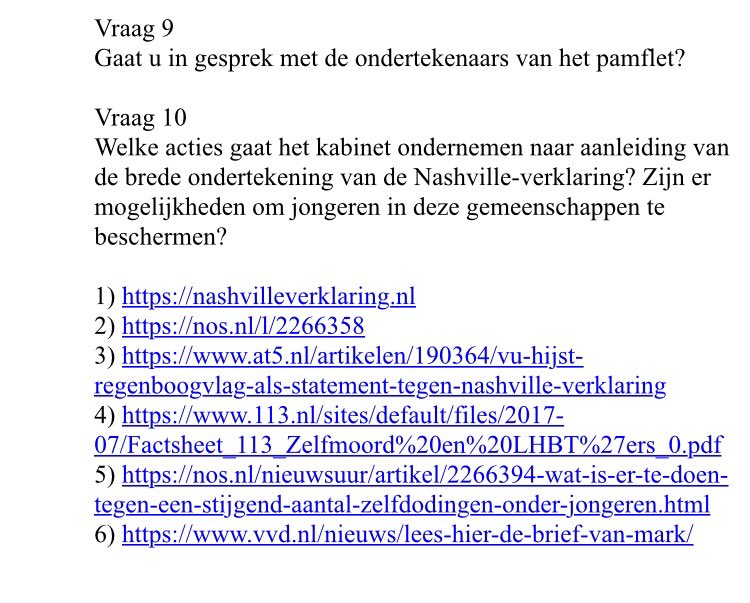 Vraag 9
Gaat u in gesprek met de ondertekenaars van het pamflet?

Vraag 10
Welke acties gaat het kabinet ondernemen naar aanleiding van de brede ondertekening van de Nashville-verklaring? Zijn er mogelijkheden om jongeren in deze gemeenschappen te beschermen?

1) https://nashvilleverklaring.nl
2) https://nos.nl/l/2266358
3) https://www.at5.nl/artikelen/190364/vu-hijst-regenboogvlag-als-statement-tegen-nashville-verklaring
4) https://www.113.nl/sites/default/files/2017-07/Factsheet_113_Zelfmoord%20en%20LHBT%27ers_0.pdf
5) https://nos.nl/nieuwsuur/artikel/2266394-wat-is-er-te-doen-tegen-een-stijgend-aantal-zelfdodingen-onder-jongeren.html
6) https://www.vvd.nl/nieuws/lees-hier-de-brief-van-mark/